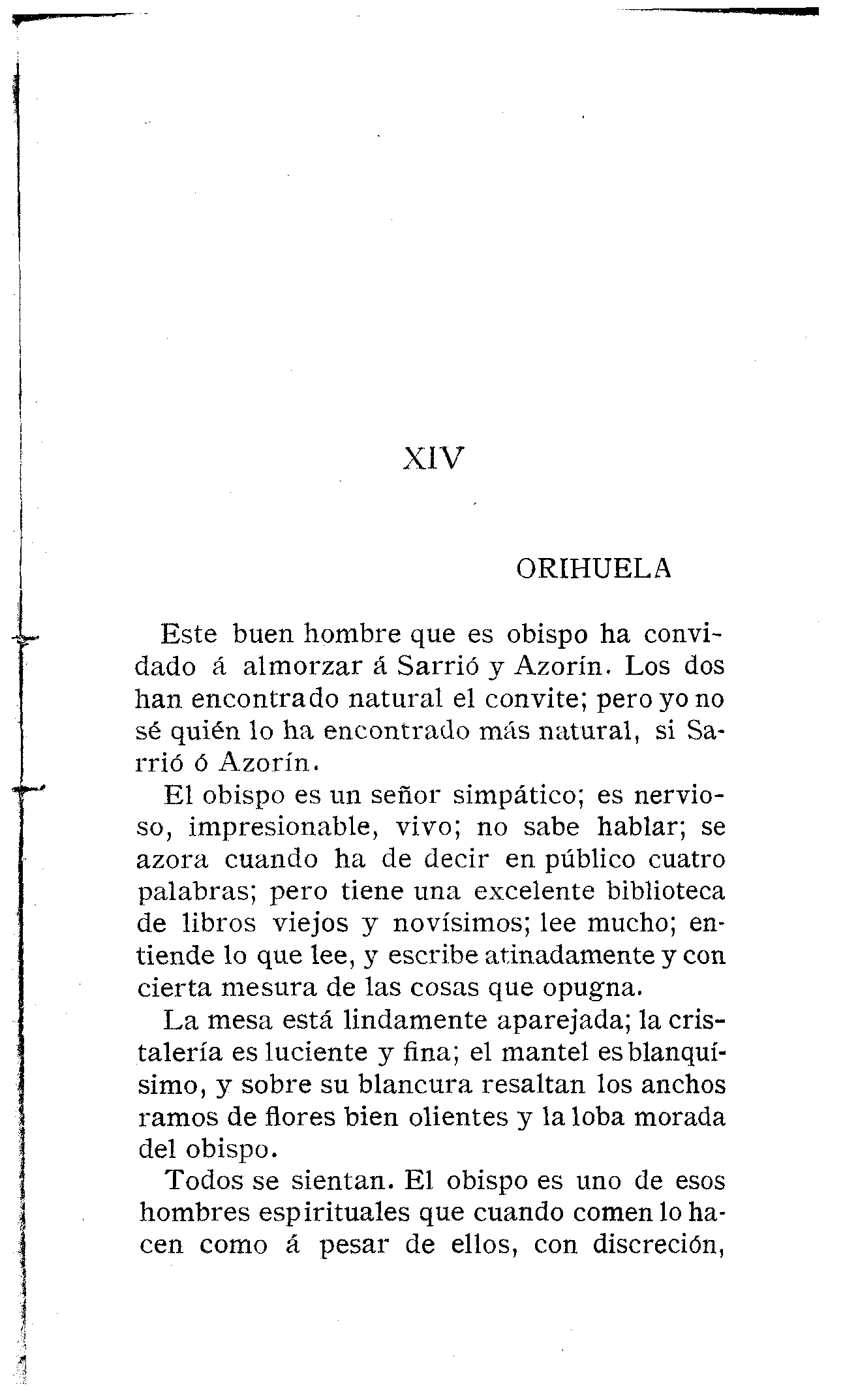 XIV

ORIHUELA

Este buen hombre que es obispo ha convidado á almorzar á Sarrió y Azorín. Los dos han encontrado natural el convite; pero yo no sé quién lo ha encontrado más natural, si Sarrió ó Azorín.

El obispo es un señor simpático; es nervioso, impresionable, vivo; no sabe hablar; se azora cuando ha de decir en público cuatro palabras; pero tiene una excelente biblioteca de libros viejos y novísimos; lee mucho; entiende lo que lee, y escribe atinadamente y con cierta mesura de las cosas que opugna.

La mesa está lindamente aparejada; la cristalería es luciente y fina; el mantel es blanquísimo, y sobre su blancura resaltan los anchos ramos de flores bien olientes y la loba morada del obispo.

Todos se sientan. El obispo es uno de esos hombres espirituales que cuando comen lo hacen como á pesar de ellos, con discreción,